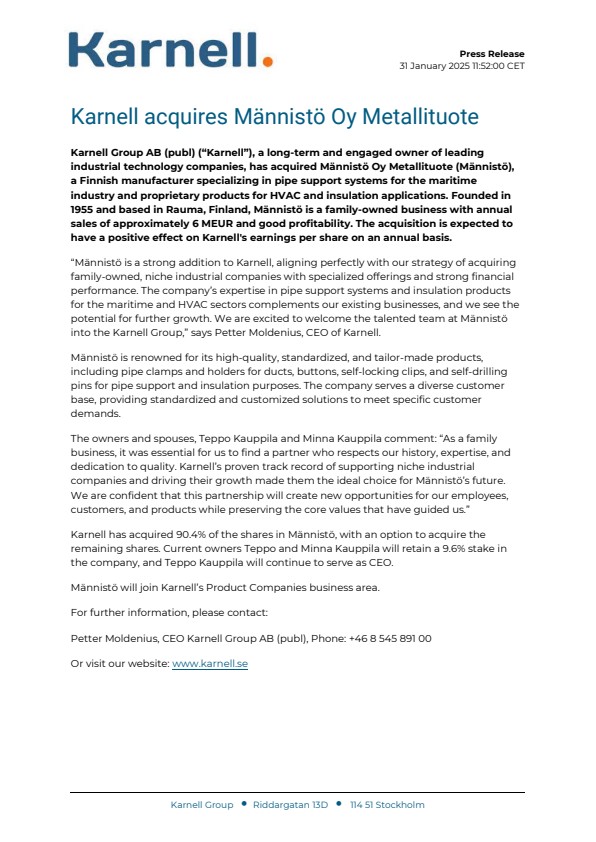 Karnell.

Press Release
31 January 2025 11:52:00 CET

Karnell acquires Männistö Oy Metallituote

Karnell Group AB (publ) ("Karnell"), a long-term and engaged owner of leading industrial technology companies, has acquired Männistö Oy Metallituote (Männistö), a Finnish manufacturer specializing in pipe support systems for the maritime industry and proprietary products for HVAC and insulation applications. Founded in 1955 and based in Rauma, Finland, Männistö is a family-owned business with annual sales of approximately 6 MEUR and good profitability. The acquisition is expected to have a positive effect on Karnell's earnings per share on an annual basis.

"Männistö is a strong addition to Karnell, aligning perfectly with our strategy of acquiring family-owned, niche industrial companies with specialized offerings and strong financial performance. The company's expertise in pipe support systems and insulation products for the maritime and HVAC sectors complements our existing businesses, and we see the potential for further growth. We are excited to welcome the talented team at Männistö into the Karnell Group," says Petter Moldenius, CEO of Karnell.

Männistö is renowned for its high-quality, standardized, and tailor-made products, including pipe clamps and holders for ducts, buttons, self-locking clips, and self-drilling pins for pipe support and insulation purposes. The company serves a diverse customer base, providing standardized and customized solutions to meet specific customer demands.

The owners and spouses, Teppo Kauppila and Minna Kauppila comment: "As a family business, it was essential for us to find a partner who respects our history, expertise, and dedication to quality. Karnell's proven track record of supporting niche industrial companies and driving their growth made them the ideal choice for Männistö's future. We are confident that this partnership will create new opportunities for our employees, customers, and products while preserving the core values that have guided us."

Karnell has acquired 90.4% of the shares in Männistö, with an option to acquire the remaining shares. Current owners Teppo and Minna Kauppila will retain a 9.6% stake in the company, and Teppo Kauppila will continue to serve as CEO.

Männistö will join Karnell's Product Companies business area.

For further information, please contact:

Petter Moldenius, CEO Karnell Group AB (publ), Phone: +46 8 545 891 00

Or visit our website: www.karnell.se

Karnell Group • Riddargatan 13D • 114 51 Stockholm